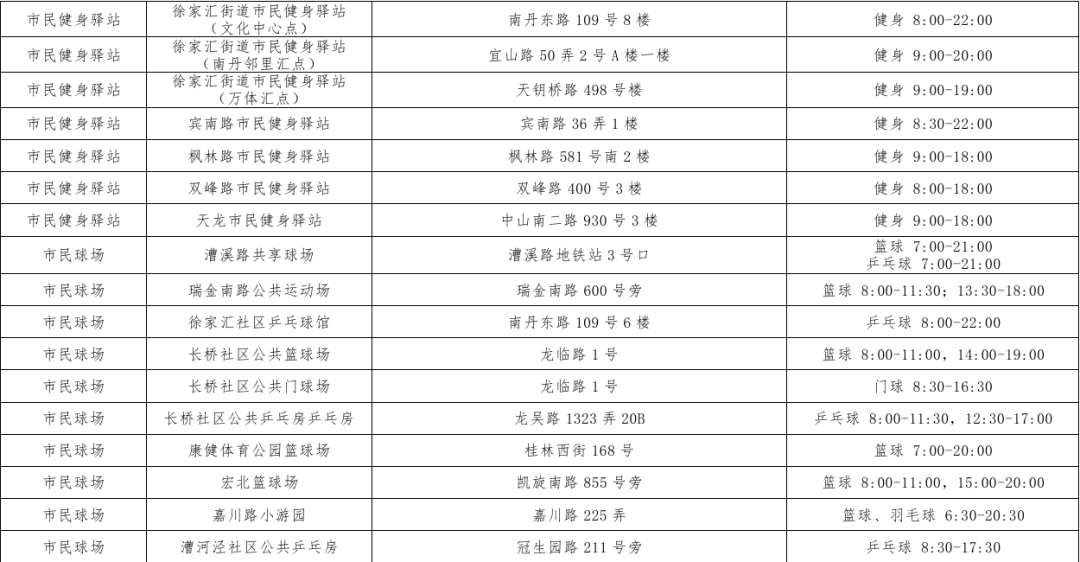 | 市民健身驿站 | 徐家汇街道市民健身驿站（文化中心点） | 南丹东路109号8楼 | 健身 8:00-22:00 |
|---|---|---|---|
| 市民健身驿站 | 徐家汇街道市民健身驿站（南丹邻里汇点） | 宜山路50弄2号A楼一楼 | 健身 9:00-20:00 |
| 市民健身驿站 | 徐家汇街道市民健身驿站（万体汇点） | 天钥桥路498号楼 | 健身 9:00-19:00 |
| 市民健身驿站 | 宾南路市民健身驿站 | 宾南路36弄1楼 | 健身 8:30-22:00 |
| 市民健身驿站 | 枫林路市民健身驿站 | 枫林路581号南2楼 | 健身 9:00-18:00 |
| 市民健身驿站 | 双峰路市民健身驿站 | 双峰路400号3楼 | 健身 8:00-18:00 |
| 市民健身驿站 | 天龙市民健身驿站 | 中山南二路930号3楼 | 健身 9:00-18:00 |
| 市民球场 | 漕溪路共享球场 | 漕溪路地铁站3号口 | 篮球 7:00-21:00 乒乓球 7:00-21:00 |
| 市民球场 | 瑞金南路公共运动场 | 瑞金南路600号旁 | 篮球 8:00-11:30；13:30-18:00 |
| 市民球场 | 徐家汇社区乒乓球馆 | 南丹东路109号6楼 | 乒乓球 8:00-22:00 |
| 市民球场 | 长桥社区公共篮球场 | 龙临路1号 | 篮球 8:00-11:00，14:00-19:00 |
| 市民球场 | 长桥社区公共门球场 | 龙临路1号 | 门球 8:30-16:30 |
| 市民球场 | 长桥社区公共乒乓房乒乓房 | 龙吴路1323弄20B | 乒乓球 8:00-11:30，12:30-17:00 |
| 市民球场 | 康健体育公园篮球场 | 桂林西街168号 | 篮球 7:00-20:00 |
| 市民球场 | 宏北篮球场 | 凯旋南路855号旁 | 篮球 8:00-11:00，15:00-20:00 |
| 市民球场 | 嘉川路小游园 | 嘉川路225弄 | 篮球、羽毛球 6:30-20:30 |
| 市民球场 | 漕河泾社区公共乒乓房 | 冠生园路211号旁 | 乒乓球 8:30-17:30 |